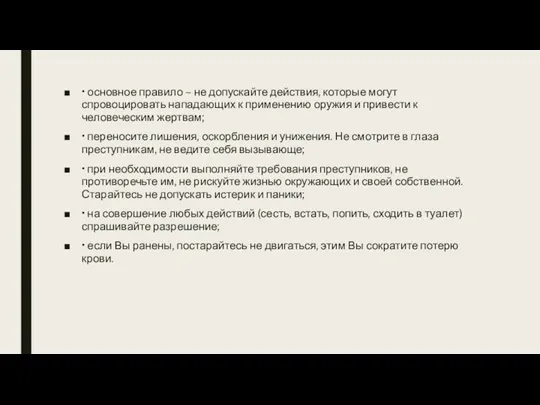 ■ · основное правило – не допускайте действия, которые могут спровоцировать нападающих к применению оружия и привести к человеческим жертвам;

■ · переносите лишения, оскорбления и унижения. Не смотрите в глаза преступникам, не ведите себя вызывающе;

■ · при необходимости выполняйте требования преступников, не противоречьте им, не рискуйте жизнью окружающих и своей собственной. Старайтесь не допускать истерик и паники;

■ · на совершение любых действий (сесть, встать, попить, сходить в туалет) спрашивайте разрешение;

■ · если Вы ранены, постарайтесь не двигаться, этим Вы сократите потерю крови.